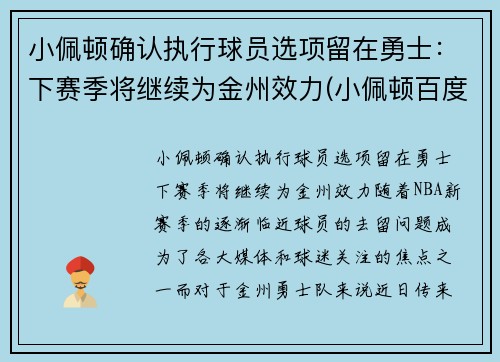 小佩顿确认执行球员选项留在勇士：下赛季将继续为金州效力(小佩顿百度

小佩顿确认执行球员选项留在勇士下赛季将继续为金州效力随着NBA新赛季的逐渐临近球员的去留问题成为了各大媒体和球迷关注的焦点之一而对于金州勇士队来说近日传来